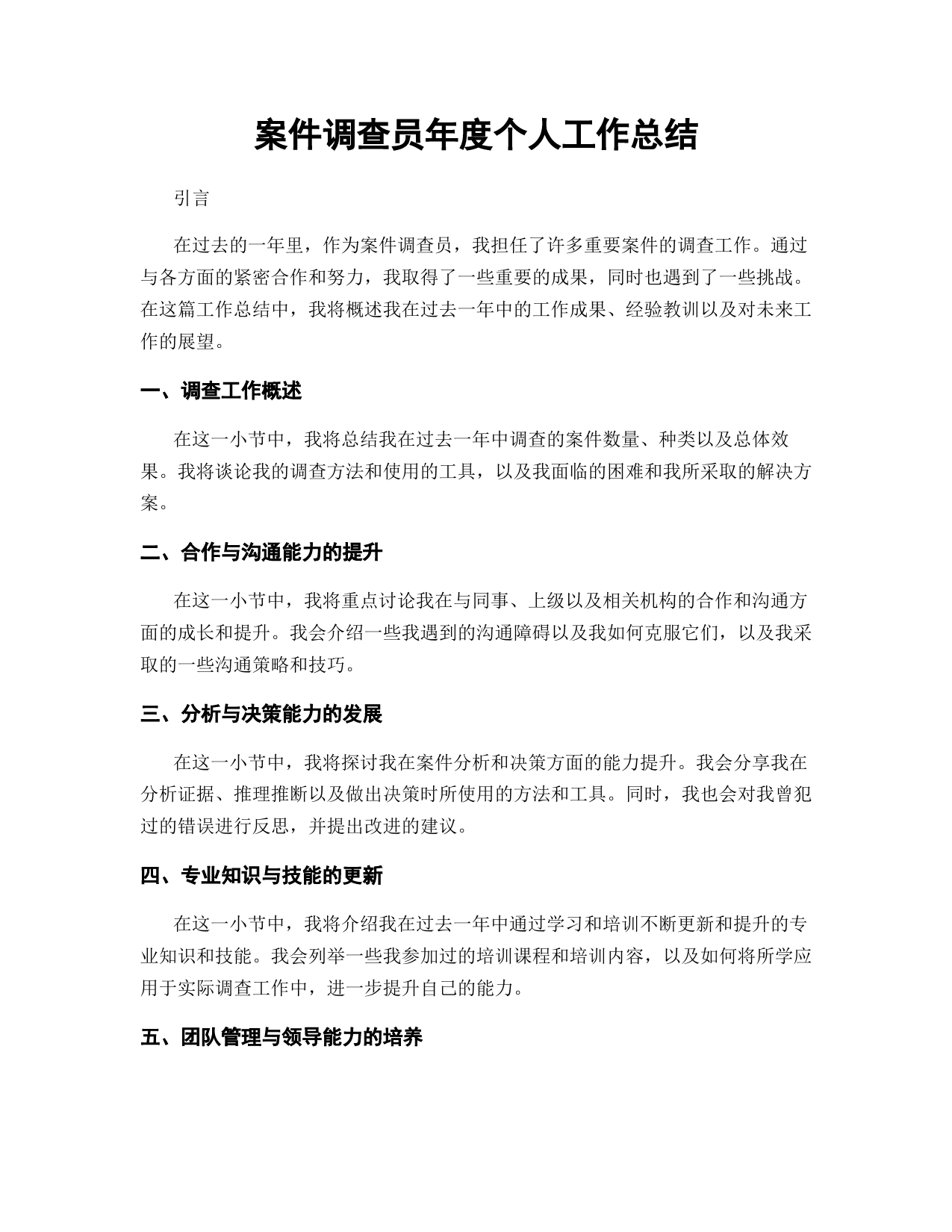 案件调查员年度个人工作总结

引言

在过去的一年里，作为案件调查员，我担任了许多重要案件的调查工作。通过与各方面的紧密合作和努力，我取得了一些重要的成果，同时也遇到了一些挑战。在这篇工作总结中，我将概述我在过去一年中的工作成果、经验教训以及对未来工作的展望。

一、调查工作概述

在这一小节中，我将总结我在过去一年中调查的案件数量、种类以及总体效果。我将谈论我的调查方法和使用的工具，以及我面临的困难和我所采取的解决方案。

二、合作与沟通能力的提升

在这一小节中，我将重点讨论我在与同事、上级以及相关机构的合作和沟通方面的成长和提升。我会介绍一些我遇到的沟通障碍以及我如何克服它们，以及我采取的一些沟通策略和技巧。

三、分析与决策能力的发展

在这一小节中，我将探讨我在案件分析和决策方面的能力提升。我会分享我在分析证据、推理推断以及做出决策时所使用的方法和工具。同时，我也会对我曾犯过的错误进行反思，并提出改进的建议。

四、专业知识与技能的更新

在这一小节中，我将介绍我在过去一年中通过学习和培训不断更新和提升的专业知识和技能。我会列举一些我参加过的培训课程和培训内容，以及如何将所学应用于实际调查工作中，进一步提升自己的能力。

五、团队管理与领导能力的培养